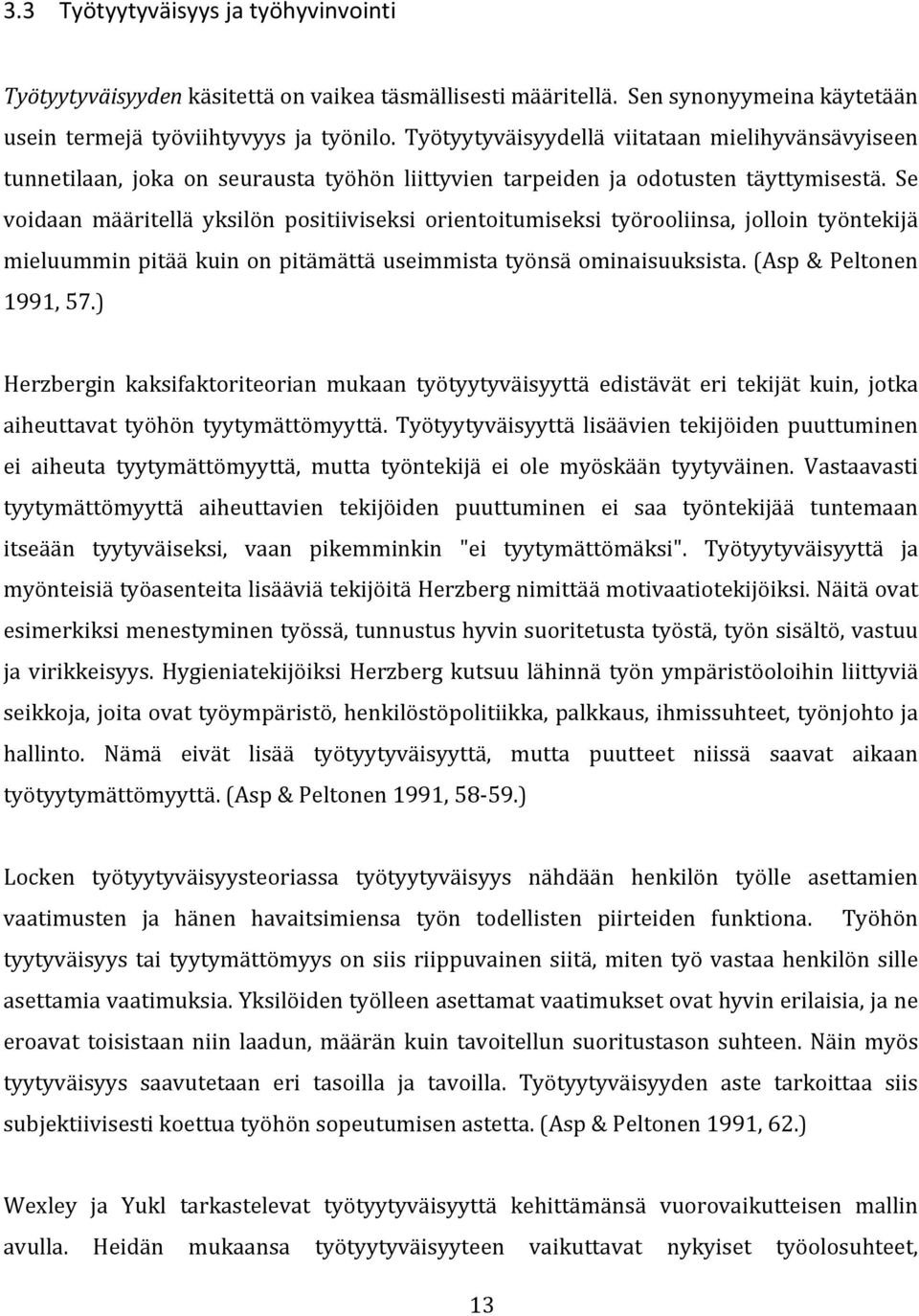 3.3 Työtyytyväisyys ja työhyvinvointi

Työtyytyväisyyden käsitettä on vaikea täsmällisesti määritellä. Sen synonyymeina käytetään usein termejä työviihtyvyys ja työnilo. Työtyytyväisyydellä viitataan mielihyvänsävyiseen tunnetilaan, joka on seurausta työhön liittyvien tarpeiden ja odotusten täyttymisestä. Se voidaan määritellä yksilön positiiviseksi orientoitumiseksi työrooliinsa, jolloin työntekijä mieluummin pitää kuin on pitämättä useimmista työnsä ominaisuuksista. (Asp & Peltonen 1991, 57.)

Herzbergin kaksifaktoriteorian mukaan työtyytyväisyyttä edistävät eri tekijät kuin, jotka aiheuttavat työhön tyytymättömyyttä. Työtyytyväisyyttä lisäävien tekijöiden puuttuminen ei aiheuta tyytymättömyyttä, mutta työntekijä ei ole myöskään tyytyväinen. Vastaavasti tyytymättömyyttä aiheuttavien tekijöiden puuttuminen ei saa työntekijää tuntemaan itseään tyytyväiseksi, vaan pikemminkin "ei tyytymättömäksi". Työtyytyväisyyttä ja myönteisiä työasenteita lisääviä tekijöitä Herzberg nimittää motivaatiotekijöiksi. Näitä ovat esimerkiksi menestyminen työssä, tunnustus hyvin suoritetusta työstä, työn sisältö, vastuu ja virikkeisyys. Hygieniatekijöiksi Herzberg kutsuu lähinnä työn ympäristöoloihin liittyviä seikkoja, joita ovat työympäristö, henkilöstöpolitiikka, palkkaus, ihmissuhteet, työnjohto ja hallinto. Nämä eivät lisää työtyytyväisyyttä, mutta puutteet niissä saavat aikaan työtyytymättömyyttä. (Asp & Peltonen 1991, 58-59.)

Locken työtyytyväisyysteoriassa työtyytyväisyys nähdään henkilön työlle asettamien vaatimusten ja hänen havaitsimiensa työn todellisten piirteiden funktiona. Työhön tyytyväisyys tai tyytymättömyys on siis riippuvainen siitä, miten työ vastaa henkilön sille asettamia vaatimuksia. Yksilöiden työlleen asettamat vaatimukset ovat hyvin erilaisia, ja ne eroavat toisistaan niin laadun, määrän kuin tavoitellun suoritustason suhteen. Näin myös tyytyväisyys saavutetaan eri tasoilla ja tavoilla. Työtyytyväisyyden aste tarkoittaa siis subjektiivisesti koettua työhön sopeutumisen astetta. (Asp & Peltonen 1991, 62.)

Wexley ja Yukl tarkastelevat työtyytyväisyyttä kehittämänsä vuorovaikutteisen mallin avulla. Heidän mukaansa työtyytyväisyyteen vaikuttavat nykyiset työolosuhteet,

13